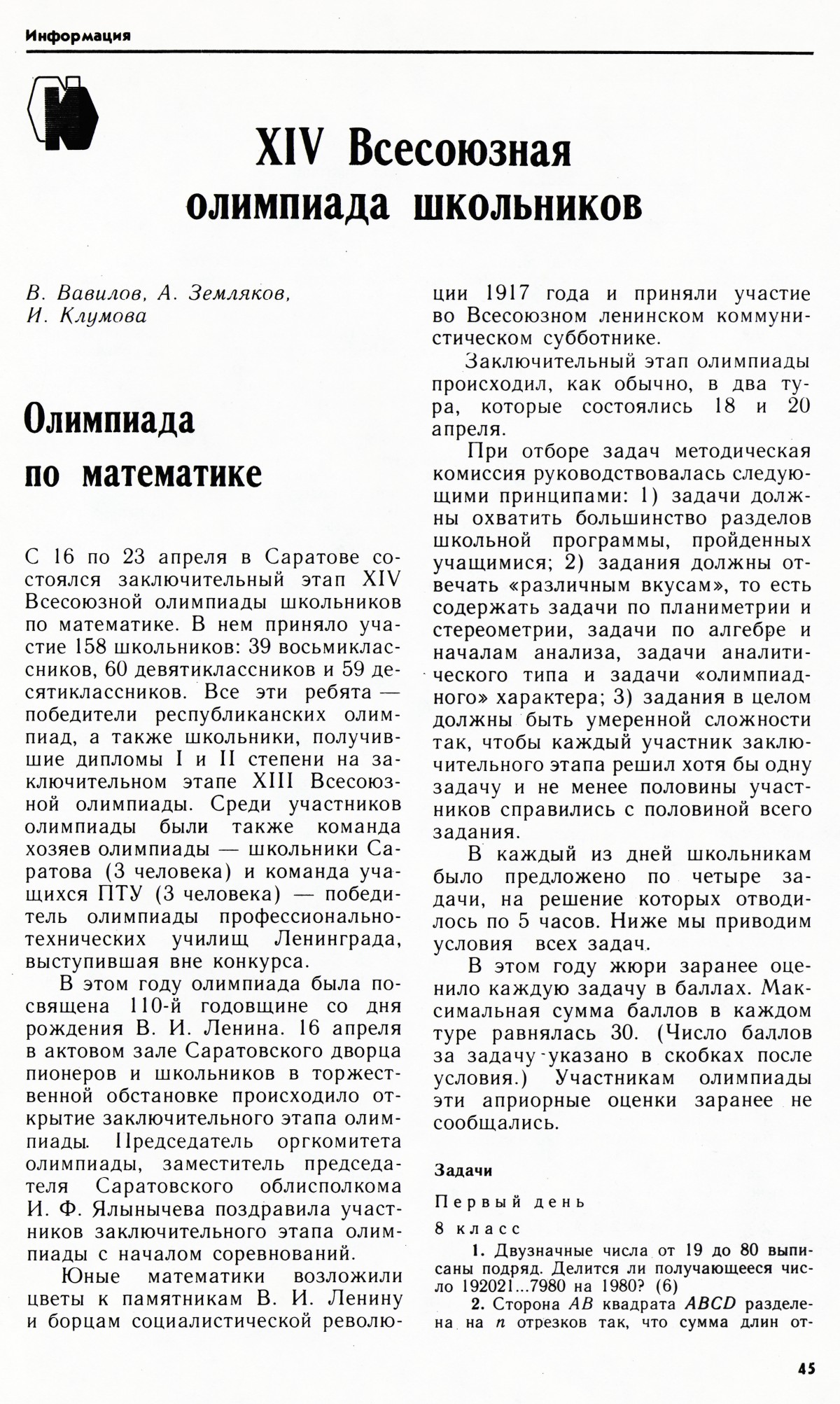 Информация

XIV Всесоюзная олимпиада школьников

В. Вавилов, А. Земляков, И. Клумова

Олимпиада по математике

С 16 по 23 апреля в Саратове состоялся заключительный этап XIV Всесоюзной олимпиады школьников по математике. В нем приняло участие 158 школьников: 39 восьмиклассников, 60 девятиклассников и 59 десятиклассников. Все эти ребята — победители республиканских олимпиад, а также школьники, получившие дипломы I и II степени на заключительном этапе XIII Всесоюзной олимпиады. Среди участников олимпиады были также команда хозяев олимпиады — школьники Саратова (3 человека) и команда учащихся ПТУ (3 человека) — победитель олимпиады профессионально-технических училищ Ленинграда, выступившая вне конкурса.

В этом году олимпиада была посвящена 110-й годовщине со дня рождения В. И. Ленина. 16 апреля в актовом зале Саратовского дворца пионеров и школьников в торжественной обстановке происходило открытие заключительного этапа олимпиады. Председатель оргкомитета олимпиады, заместитель председателя Саратовского облисполкома И. Ф. Ялынычева поздравила участников заключительного этапа олимпиады с началом соревнований.

Юные математики возложили цветы к памятникам В. И. Ленину и борцам социалистической революции 1917 года и приняли участие во Всесоюзном ленинском коммунистическом субботнике.

Заключительный этап олимпиады происходил, как обычно, в два тура, которые состоялись 18 и 20 апреля.

При отборе задач методическая комиссия руководствовалась следующими принципами: 1) задачи должны охватить большинство разделов школьной программы, пройденных учащимися; 2) задания должны отвечать «различным вкусам», то есть содержать задачи по планиметрии и стереометрии, задачи по алгебре и началам анализа, задачи аналитического типа и задачи «олимпиадного» характера; 3) задания в целом должны быть умеренной сложности так, чтобы каждый участник заключительного этапа решил хотя бы одну задачу и не менее половины участников справились с половиной всего задания.

В каждый из дней школьникам было предложено по четыре задачи, на решение которых отводилось по 5 часов. Ниже мы приводим условия всех задач.

В этом году жюри заранее оценило каждую задачу в баллах. Максимальная сумма баллов в каждом туре равнялась 30. (Число баллов за задачу указано в скобках после условия.) Участникам олимпиады эти априорные оценки заранее не сообщались.

Задачи

Первый день

8 класс

1. Двузначные числа от 19 до 80 выписаны подряд. Делится ли получающееся число 192021...7980 на 1980? (6)

2. Сторона $AB$ квадрата $ABCD$ разделена на $n$ отрезков так, что сумма длин от-

45